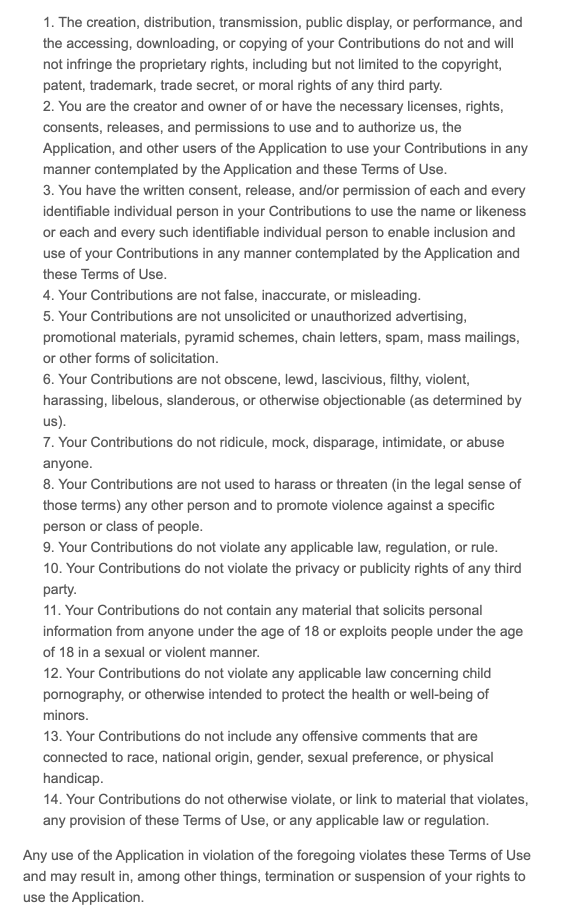 1. The creation, distribution, transmission, public display, or performance, and the accessing, downloading, or copying of your Contributions do not and will not infringe the proprietary rights, including but not limited to the copyright, patent, trademark, trade secret, or moral rights of any third party.
2. You are the creator and owner of or have the necessary licenses, rights, consents, releases, and permissions to use and to authorize us, the Application, and other users of the Application to use your Contributions in any manner contemplated by the Application and these Terms of Use.
3. You have the written consent, release, and/or permission of each and every identifiable individual person in your Contributions to use the name or likeness or each and every such identifiable individual person to enable inclusion and use of your Contributions in any manner contemplated by the Application and these Terms of Use.
4. Your Contributions are not false, inaccurate, or misleading.
5. Your Contributions are not unsolicited or unauthorized advertising, promotional materials, pyramid schemes, chain letters, spam, mass mailings, or other forms of solicitation.
6. Your Contributions are not obscene, lewd, lascivious, filthy, violent, harassing, libelous, slanderous, or otherwise objectionable (as determined by us).
7. Your Contributions do not ridicule, mock, disparage, intimidate, or abuse anyone.
8. Your Contributions are not used to harass or threaten (in the legal sense of those terms) any other person and to promote violence against a specific person or class of people.
9. Your Contributions do not violate any applicable law, regulation, or rule.
10. Your Contributions do not violate the privacy or publicity rights of any third party.
11. Your Contributions do not contain any material that solicits personal information from anyone under the age of 18 or exploits people under the age of 18 in a sexual or violent manner.
12. Your Contributions do not violate any applicable law concerning child pornography, or otherwise intended to protect the health or well-being of minors.
13. Your Contributions do not include any offensive comments that are connected to race, national origin, gender, sexual preference, or physical handicap.
14. Your Contributions do not otherwise violate, or link to material that violates, any provision of these Terms of Use, or any applicable law or regulation.

Any use of the Application in violation of the foregoing violates these Terms of Use and may result in, among other things, termination or suspension of your rights to use the Application.